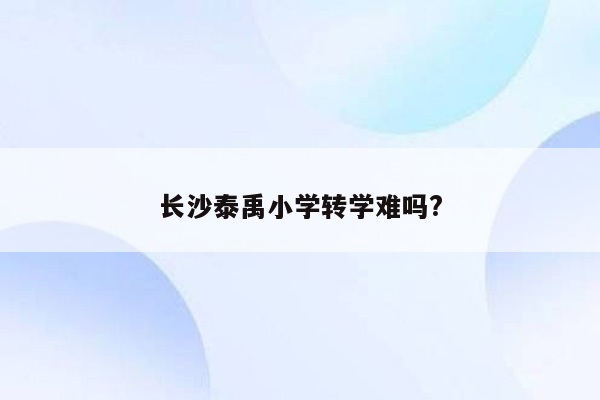 长沙泰禹小学转学难吗?